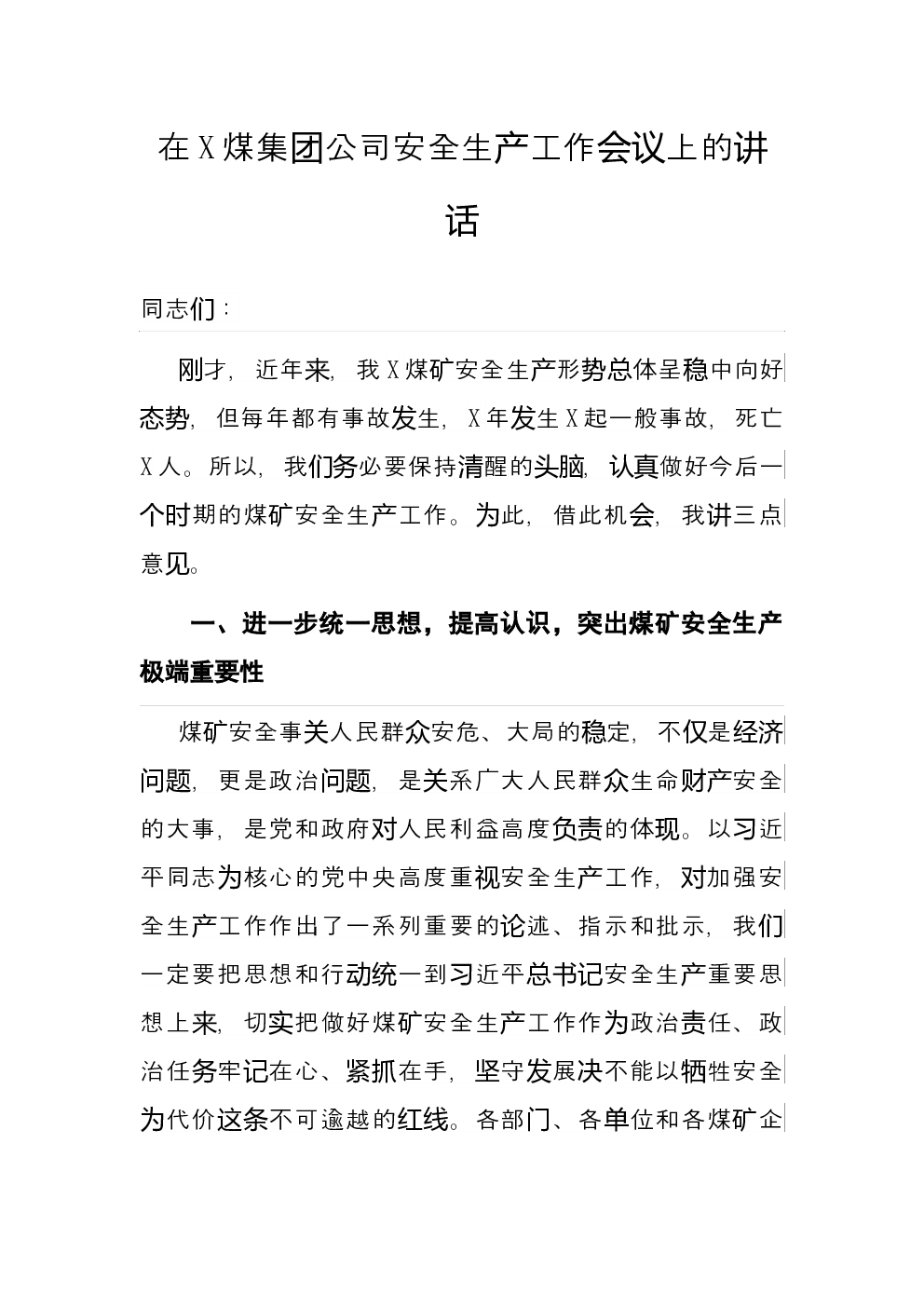 在X煤集团公司安全生产工作会议上的讲话

同志们：

刚才，近年来，我X煤矿安全生产形势总体呈稳中向好态势，但每年都有事故发生，X年发生X起一般事故，死亡X人。所以，我们务必要保持清醒的头脑，认真做好今后一个时期的煤矿安全生产工作。为此，借此机会，我讲三点意见。

一、进一步统一思想，提高认识，突出煤矿安全生产极端重要性

煤矿安全事关人民群众安危、大局的稳定，不仅是经济问题，更是政治问题，是关系广大人民群众生命财产安全的大事，是党和政府对人民利益高度负责的体现。以习近平同志为核心的党中央高度重视安全生产工作，对加强安全生产工作作出了一系列重要的论述、指示和批示，我们一定要把思想和行动统一到习近平总书记安全生产重要思想上来，切实把做好煤矿安全生产工作作为政治责任、政治任务牢记在心、紧抓在手，坚守发展决不能以牺牲安全为代价这条不可逾越的红线。各部门、各单位和各煤矿企